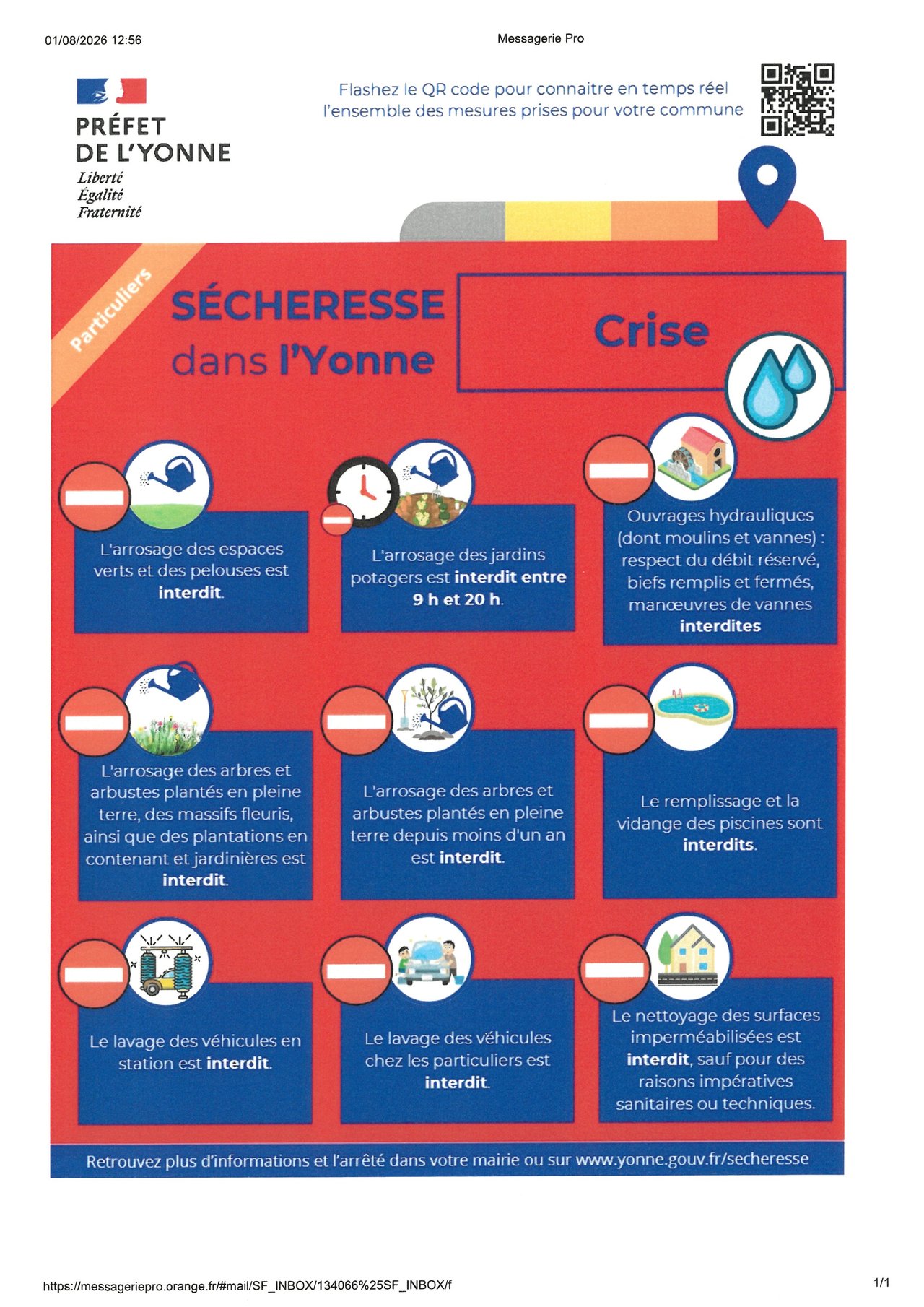 01/08/2026 12:56

Messagerie Pro

PRÉFET
DE L'YONNE
Liberté
Égalité
Fraternité

Flashez le QR code pour connaitre en temps réel l'ensemble des mesures prises pour votre commune

Particuliers

SÉCHERESSE dans l'Yonne

Crise

L'arrosage des espaces verts et des pelouses est interdit.

L'arrosage des jardins potagers est interdit entre 9 h et 20 h.

Ouvrages hydrauliques (dont moulins et vannes) : respect du débit réservé, biefs remplis et fermés, manœuvres de vannes interdites

L'arrosage des arbres et arbustes plantés en pleine terre, des massifs fleuris, ainsi que des plantations en contenant et jardinières est interdit.

L'arrosage des arbres et arbustes plantés en pleine terre depuis moins d'un an est interdit.

Le remplissage et la vidange des piscines sont interdits.

Le lavage des véhicules en station est interdit.

Le lavage des véhicules chez les particuliers est interdit.

Le nettoyage des surfaces imperméabilisées est interdit, sauf pour des raisons impératives sanitaires ou techniques.

Retrouvez plus d'informations et l'arrêté dans votre mairie ou sur www.yonne.gouv.fr/secheresse

https://messageriepro.orange.fr/#mail/SF_INBOX/134066%25SF_INBOX/f

1/1